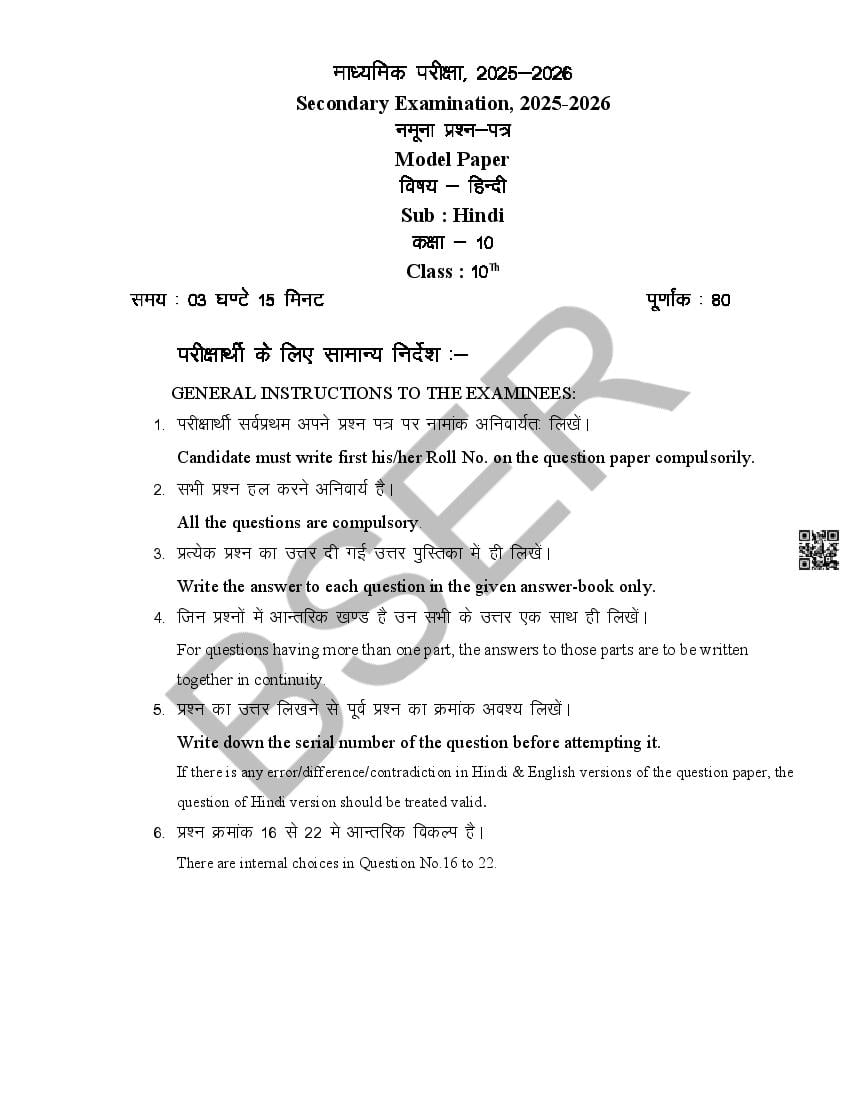 माध्यमिक परीक्षा, 2025–2026
Secondary Examination, 2025-2026
नमूना प्रश्न–पत्र
Model Paper
विषय – हिन्दी
Sub : Hindi
कक्षा – 10
Class : 10$^{Th}$

समय : 03 घण्टे 15 मिनट पूर्णांक : 80

परीक्षार्थी के लिए सामान्य निर्देश :–

GENERAL INSTRUCTIONS TO THE EXAMINEES:

1. परीक्षार्थी सर्वप्रथम अपने प्रश्न पत्र पर नामांक अनिवार्यतः लिखें।
Candidate must write first his/her Roll No. on the question paper compulsorily.

2. सभी प्रश्न हल करने अनिवार्य है।
All the questions are compulsory.

3. प्रत्येक प्रश्न का उत्तर दी गई उत्तर पुस्तिका में ही लिखें।
Write the answer to each question in the given answer-book only.

4. जिन प्रश्नों में आन्तरिक खण्ड है उन सभी के उत्तर एक साथ ही लिखें।
For questions having more than one part, the answers to those parts are to be written together in continuity.

5. प्रश्न का उत्तर लिखने से पूर्व प्रश्न का क्रमांक अवश्य लिखें।
Write down the serial number of the question before attempting it.
If there is any error/difference/contradiction in Hindi & English versions of the question paper, the question of Hindi version should be treated valid.

6. प्रश्न क्रमांक 16 से 22 मे आन्तरिक विकल्प है।
There are internal choices in Question No.16 to 22.

BSER